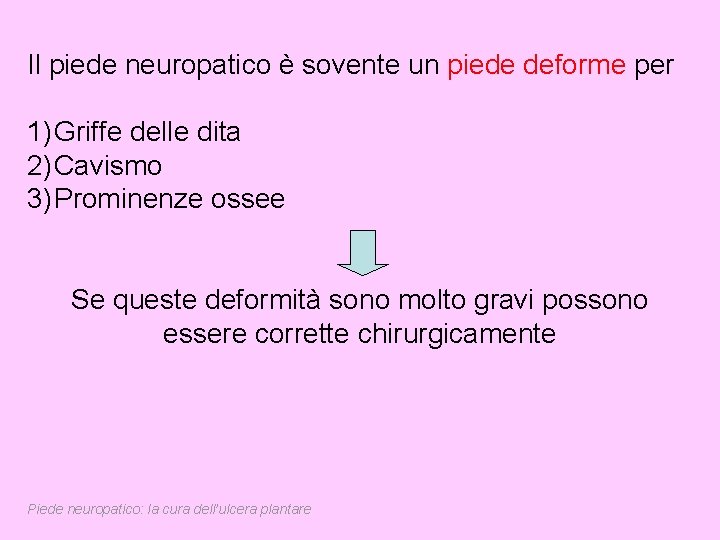 Il piede neuropatico è sovente un piede deforme per

1)Griffe delle dita
2)Cavismo
3)Prominenze ossee

Se queste deformità sono molto gravi possono essere corrette chirurgicamente

Piede neuropatico: la cura dell'ulcera plantare